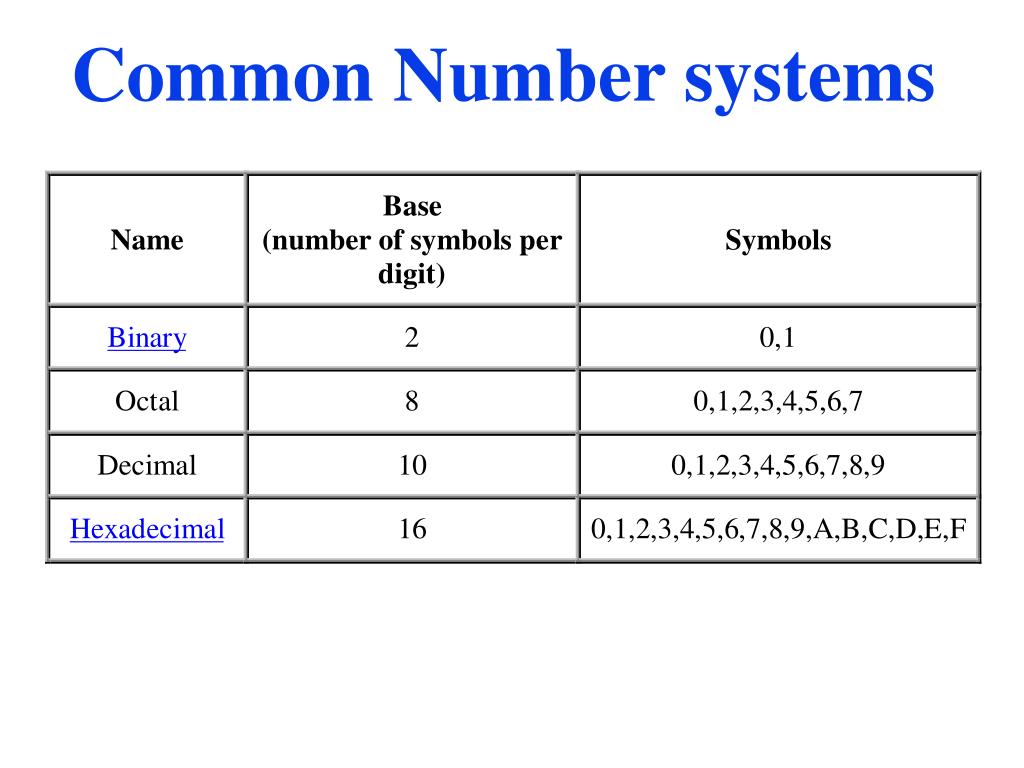 Common Number systems

| Name | Base (number of symbols per digit) | Symbols |
|---|---|---|
| Binary | 2 | 0,1 |
| Octal | 8 | 0,1,2,3,4,5,6,7 |
| Decimal | 10 | 0,1,2,3,4,5,6,7,8,9 |
| Hexadecimal | 16 | 0,1,2,3,4,5,6,7,8,9,A,B,C,D,E,F |